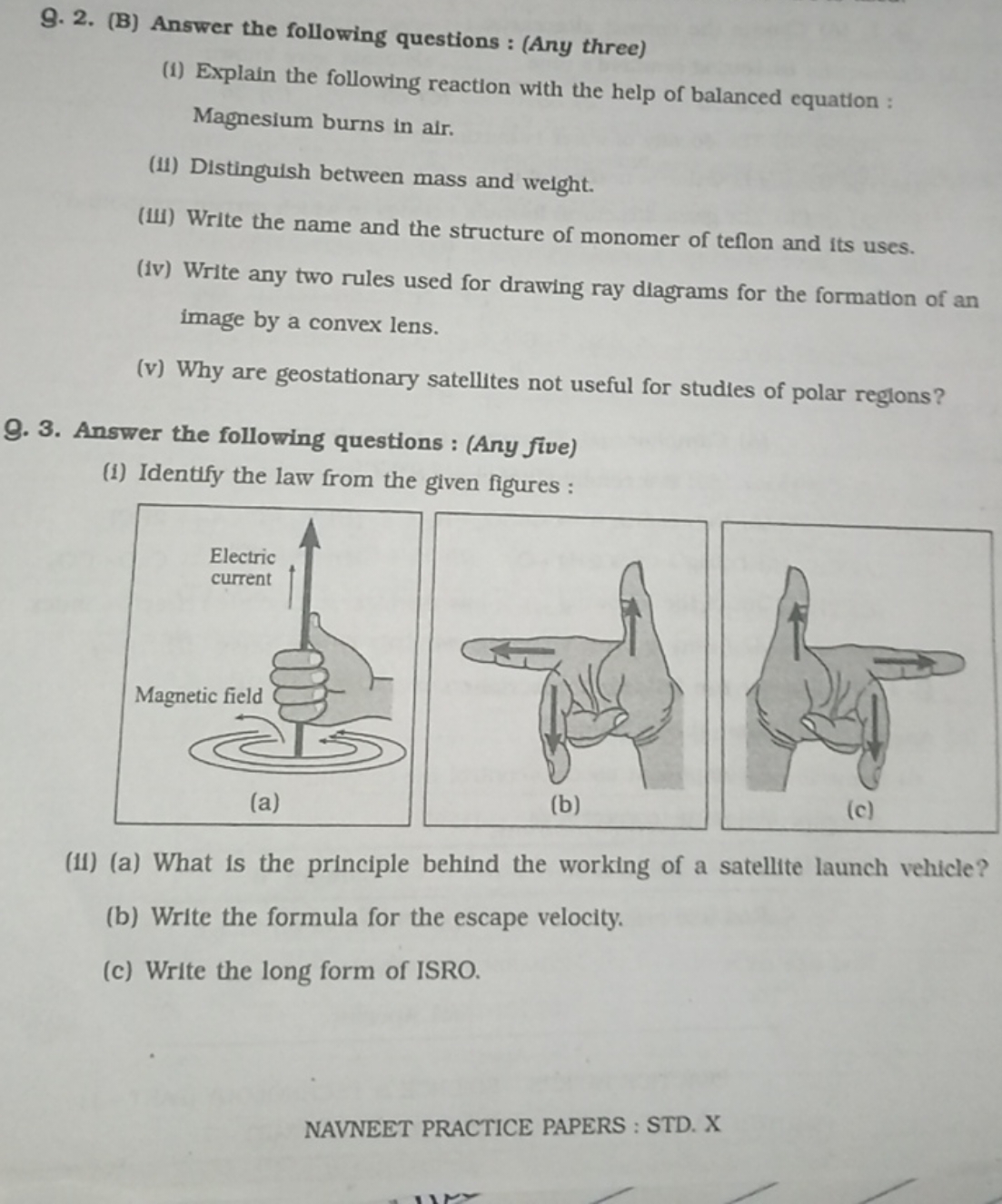 Q. 2. (B) Answer the following questions : (Any three)

(i) Explain the following reaction with the help of balanced equation : Magnesium burns in air.

(ii) Distinguish between mass and weight.

(iii) Write the name and the structure of monomer of teflon and its uses.

(iv) Write any two rules used for drawing ray diagrams for the formation of an image by a convex lens.

(v) Why are geostationary satellites not useful for studies of polar regions?

Q. 3. Answer the following questions : (Any five)

(i) Identify the law from the given figures :

Electric current

Magnetic field

(a)

(b)

(c)

(ii) (a) What is the principle behind the working of a satellite launch vehicle?

(b) Write the formula for the escape velocity.

(c) Write the long form of ISRO.

NAVNEET PRACTICE PAPERS : STD. X